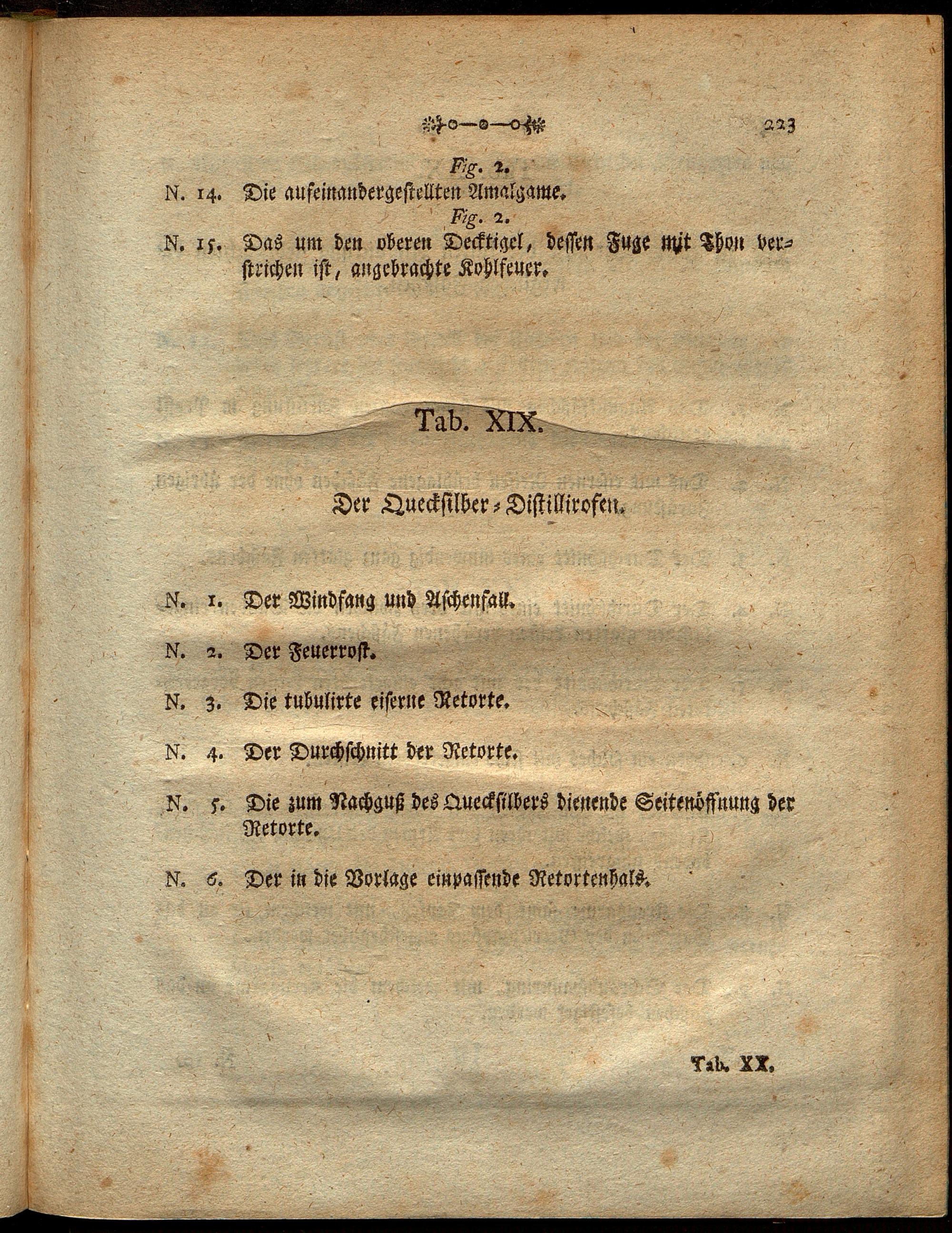 223

Fig. 2.

N. 14. Die aufeinandergestellten Amalgame.

Fig. 2.

N. 15. Das um den oberen Decktigel, dessen Fuge mit Thon verstrichen ist, angebrachte Kohlfeuer.

Tab. XIX.

Der Quecksilber-Distillirofen.

N. 1. Der Windfang und Aschenfall.

N. 2. Der Feuerrost.

N. 3. Die tubulirte eiserne Retorte.

N. 4. Der Durchschnitt der Retorte.

N. 5. Die zum Nachguß des Quecksilbers dienende Seitenöffnung der Retorte.

N. 6. Der in die Vorlage einpassende Retortenhals.

Tab. XX.